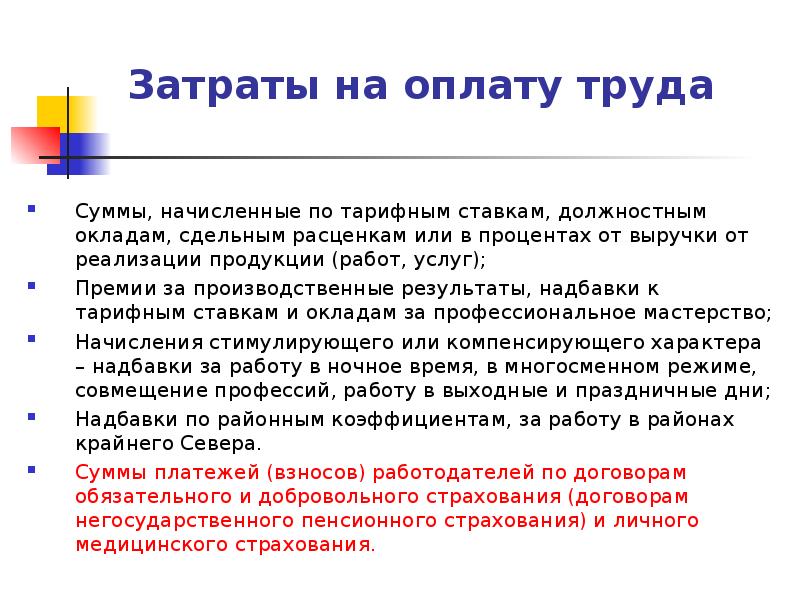 Затраты на оплату труда

- Суммы, начисленные по тарифным ставкам, должностным окладам, сдельным расценкам или в процентах от выручки от реализации продукции (работ, услуг);
- Премии за производственные результаты, надбавки к тарифным ставкам и окладам за профессиональное мастерство;
- Начисления стимулирующего или компенсирующего характера – надбавки за работу в ночное время, в многосменном режиме, совмещение профессий, работу в выходные и праздничные дни;
- Надбавки по районным коэффициентам, за работу в районах крайнего Севера.
- Суммы платежей (взносов) работодателей по договорам обязательного и добровольного страхования (договорам негосударственного пенсионного страхования) и личного медицинского страхования.